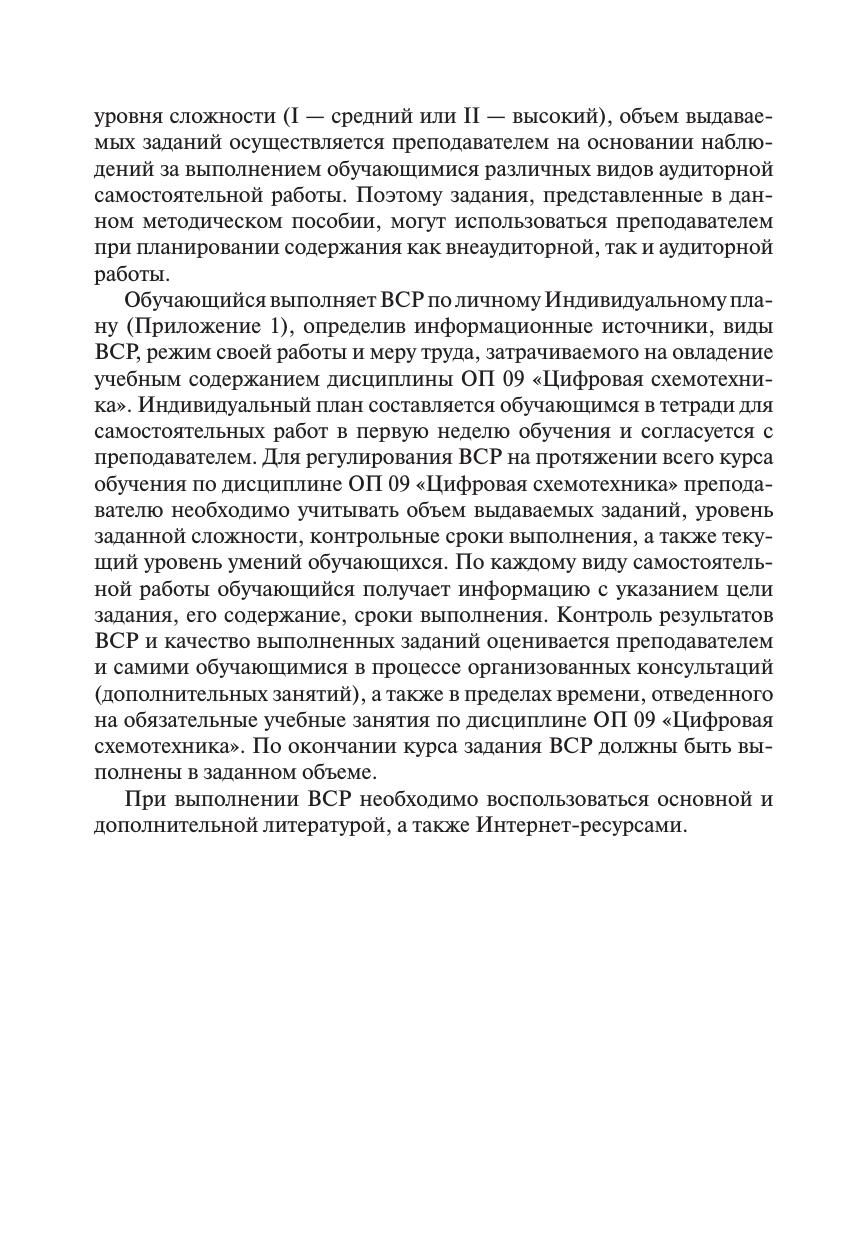 уровня сложности (I — средний или II — высокий), объем выдаваемых заданий осуществляется преподавателем на основании наблюдений за выполнением обучающимися различных видов аудиторной самостоятельной работы. Поэтому задания, представленные в данном методическом пособии, могут использоваться преподавателем при планировании содержания как внеаудиторной, так и аудиторной работы.

Обучающийся выполняет ВСР по личному Индивидуальному плану (Приложение 1), определив информационные источники, виды ВСР, режим своей работы и меру труда, затрачиваемого на овладение учебным содержанием дисциплины ОП 09 «Цифровая схемотехника». Индивидуальный план составляется обучающимся в тетради для самостоятельных работ в первую неделю обучения и согласуется с преподавателем. Для регулирования ВСР на протяжении всего курса обучения по дисциплине ОП 09 «Цифровая схемотехника» преподавателю необходимо учитывать объем выдаваемых заданий, уровень заданной сложности, контрольные сроки выполнения, а также текущий уровень умений обучающихся. По каждому виду самостоятельной работы обучающийся получает информацию с указанием цели задания, его содержание, сроки выполнения. Контроль результатов ВСР и качество выполненных заданий оценивается преподавателем и самими обучающимися в процессе организованных консультаций (дополнительных занятий), а также в пределах времени, отведенного на обязательные учебные занятия по дисциплине ОП 09 «Цифровая схемотехника». По окончании курса задания ВСР должны быть выполнены в заданном объеме.

При выполнении ВСР необходимо воспользоваться основной и дополнительной литературой, а также Интернет-ресурсами.